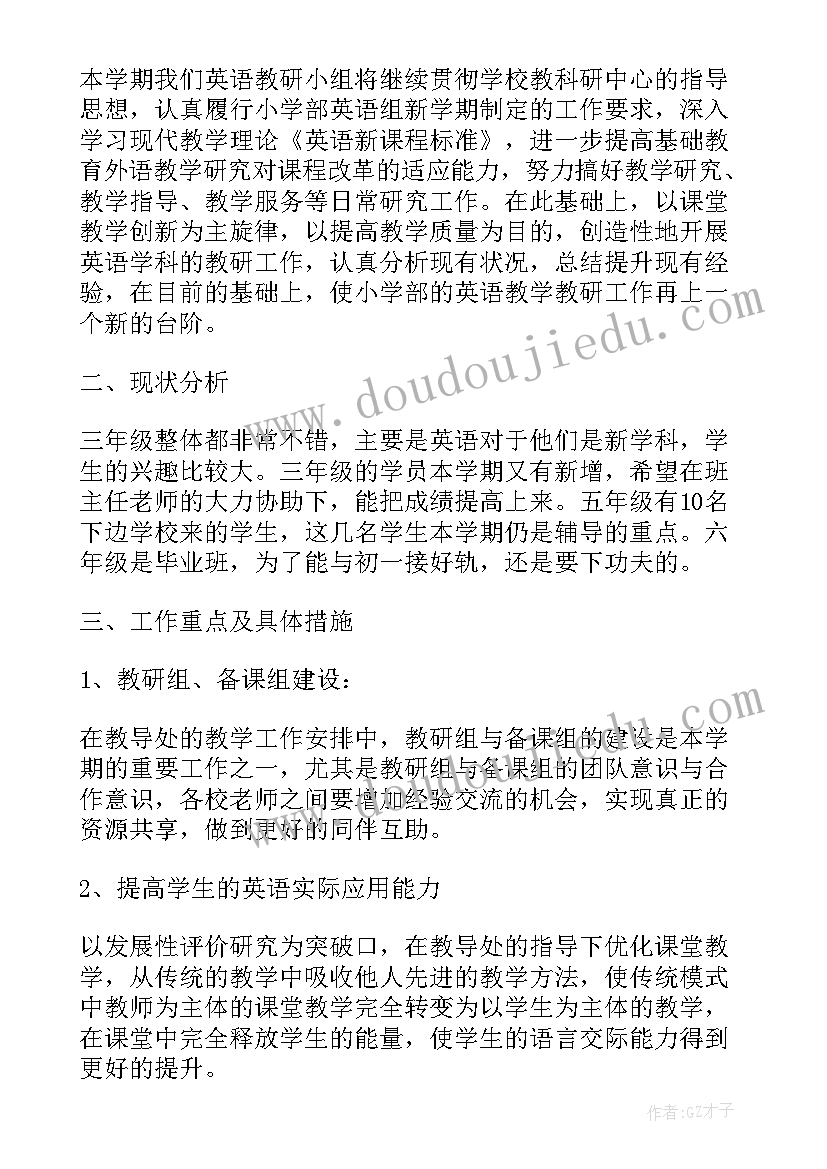 本学期我们英语教研小组将继续贯彻学校教科研中心的指导思想，认真履行小学部英语组新学期制定的工作要求，深入学习现代教学理论《英语新课程标准》，进一步提高基础教育外语教学研究对课程改革的适应能力，努力搞好教学研究、教学指导、教学服务等日常研究工作。在此基础上，以课堂教学创新为主旋律，以提高教学质量为目的，创造性地开展英语学科的教研工作，认真分析现有状况，总结提升现有经验，在目前的基础上，使小学部的英语教学教研工作再上一个新的台阶。

二、现状分析

三年级整体都非常不错，主要是英语对于他们是新学科，学生的兴趣比较大。三年级的学员本学期又有新增，希望在班主任老师的大力协助下，能把成绩提高上来。五年级有10名下边学校来的学生，这几名学生本学期仍是辅导的重点。六年级是毕业班，为了能与初一接好轨，还是要下功夫的。

三、工作重点及具体措施

1、教研组、备课组建设：

在教导处的教学工作安排中，教研组与备课组的建设是本学期的重要工作之一，尤其是教研组与备课组的团队意识与合作意识，各校老师之间要增加经验交流的机会，实现真正的资源共享，做到更好的同伴互助。

2、提高学生的英语实际应用能力

以发展性评价研究为突破口，在教导处的指导下优化课堂教学，从传统的教学中吸收他人先进的教学方法，使传统模式中教师为主体的课堂教学完全转变为以学生为主体的教学，在课堂中完全释放学生的能量，使学生的语言交际能力得到更好的提升。

www.doudoujiedu.com

作者:GZ才子